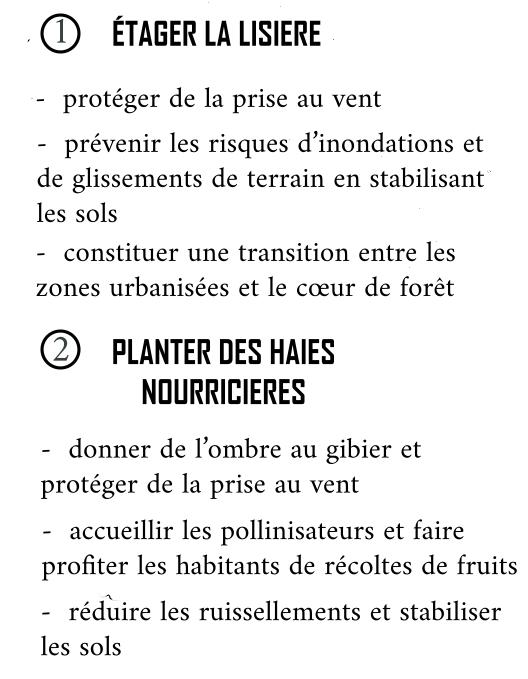 ① ÉTAGER LA LISIERE

- protéger de la prise au vent

- prévenir les risques d'inondations et de glissements de terrain en stabilisant les sols

- constituer une transition entre les zones urbanisées et le cœur de forêt

② PLANTER DES HAIES NOURRICIERES

- donner de l'ombre au gibier et protéger de la prise au vent

- accueillir les pollinisateurs et faire profiter les habitants de récoltes de fruits

- réduire les ruissellements et stabiliser les sols